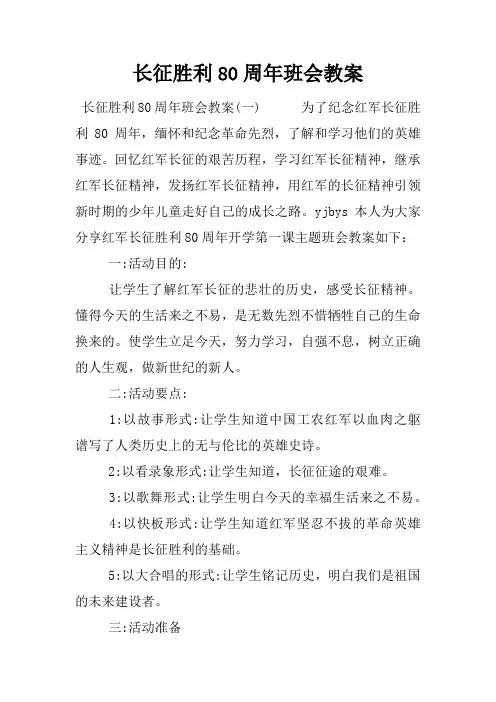 长征胜利80周年班会教案

长征胜利80周年班会教案(一)　　为了纪念红军长征胜利 80 周年，缅怀和纪念革命先烈，了解和学习他们的英雄事迹。回忆红军长征的艰苦历程，学习红军长征精神，继承红军长征精神，发扬红军长征精神，用红军的长征精神引领新时期的少年儿童走好自己的成长之路。yjbys 本人为大家分享红军长征胜利80周年开学第一课主题班会教案如下：

一:活动目的:

让学生了解红军长征的悲壮的历史，感受长征精神。懂得今天的生活来之不易，是无数先烈不惜牺牲自己的生命换来的。使学生立足今天，努力学习，自强不息，树立正确的人生观，做新世纪的新人。

二:活动要点:

1:以故事形式:让学生知道中国工农红军以血肉之躯谱写了人类历史上的无与伦比的英雄史诗。

2:以看录象形式:让学生知道，长征征途的艰难。

3:以歌舞形式:让学生明白今天的幸福生活来之不易。

4:以快板形式:让学生知道红军坚忍不拔的革命英雄主义精神是长征胜利的基础。

5:以大合唱的形式:让学生铭记历史，明白我们是祖国的未来建设者。

三:活动准备